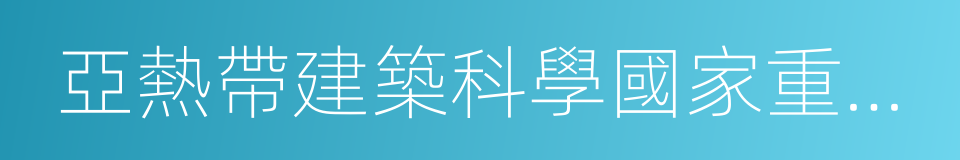 亞熱帶建築科學國家重...